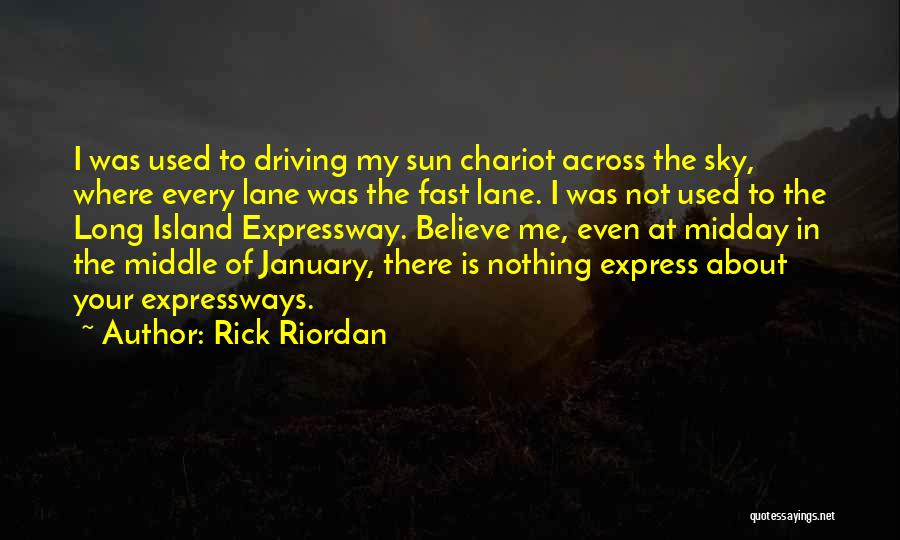 I was used to driving my sun chariot across the sky, where every lane was the fast lane. I was not used to the Long Island Expressway. Believe me, even at midday in the middle of January, there is nothing express about your expressways.

~ Author: Rick Riordan

quotessayings.net